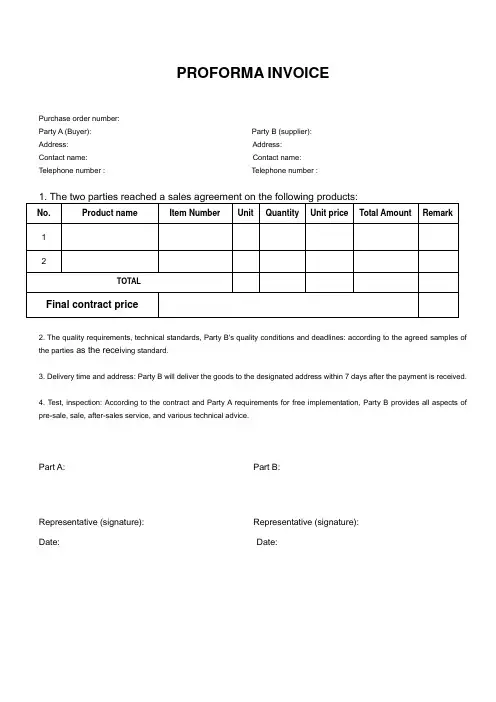 PROFORMA INVOICE

Purchase order number:
Party A (Buyer):
Address:
Contact name:
Telephone number :

Party B (supplier):
Address:
Contact name:
Telephone number :

1. The two parties reached a sales agreement on the following products:

| No. | Product name | Item Number | Unit | Quantity | Unit price | Total Amount | Remark |
|---|---|---|---|---|---|---|---|
| 1 | | | | | | | |
| 2 | | | | | | | |
| TOTAL | | | | | | | |
| Final contract price | | | | | | | |

2. The quality requirements, technical standards, Party B's quality conditions and deadlines: according to the agreed samples of the parties as the receiving standard.

3. Delivery time and address: Party B will deliver the goods to the designated address within 7 days after the payment is received.

4. Test, inspection: According to the contract and Party A requirements for free implementation, Party B provides all aspects of pre-sale, sale, after-sales service, and various technical advice.

Part A:

Representative (signature):

Date:

Part B:

Representative (signature):

Date: